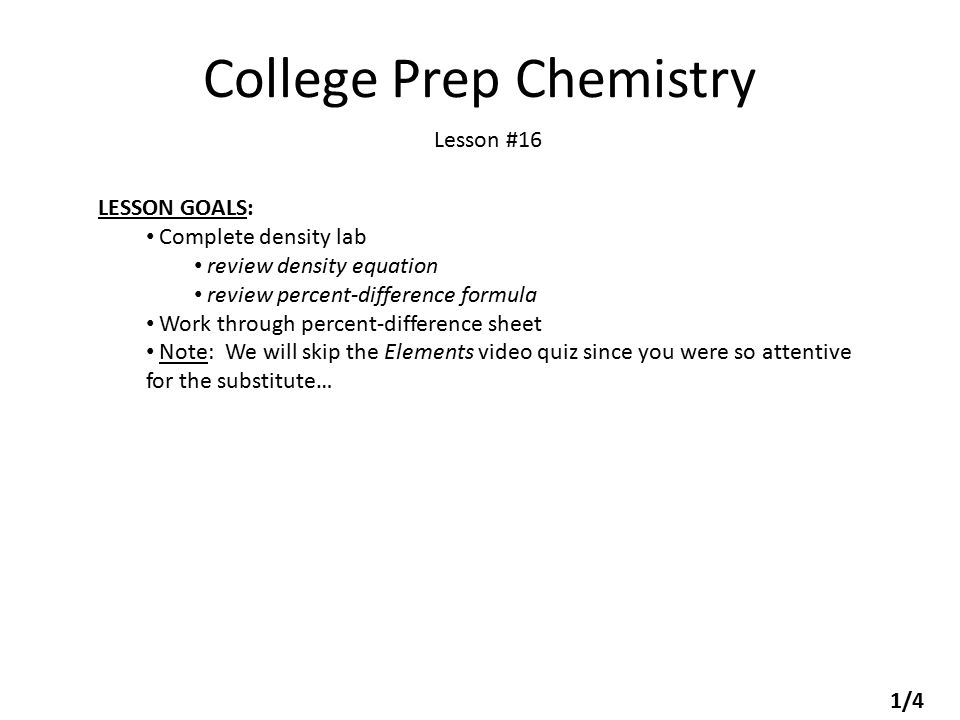 College Prep Chemistry

Lesson #16

LESSON GOALS:
• Complete density lab
• review density equation
• review percent-difference formula
• Work through percent-difference sheet
• Note: We will skip the Elements video quiz since you were so attentive for the substitute…

1/4